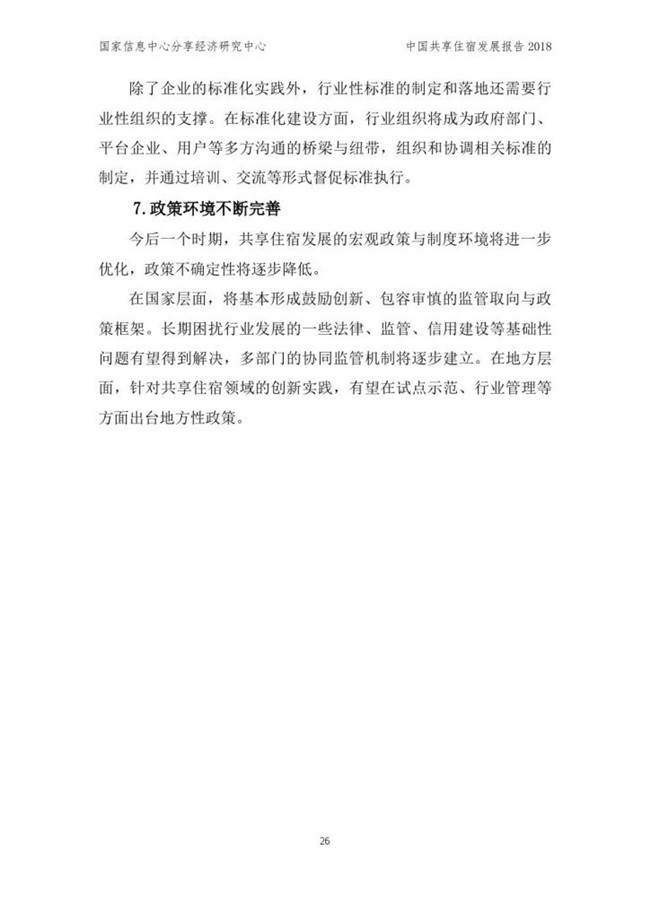 国家信息中心分享经济研究中心 中国共享住宿发展报告2018

除了企业的标准化实践外，行业性标准的制定和落地还需要行业性组织的支撑。在标准化建设方面，行业组织将成为政府部门、平台企业、用户等多方沟通的桥梁与纽带，组织和协调相关标准的制定，并通过培训、交流等形式督促标准执行。

7.政策环境不断完善

今后一个时期，共享住宿发展的宏观政策与制度环境将进一步优化，政策不确定性将逐步降低。

在国家层面，将基本形成鼓励创新、包容审慎的监管取向与政策框架。长期困扰行业发展的一些法律、监管、信用建设等基础性问题有望得到解决，多部门的协同监管机制将逐步建立。在地方层面，针对共享住宿领域的创新实践，有望在试点示范、行业管理等方面出台地方性政策。

26